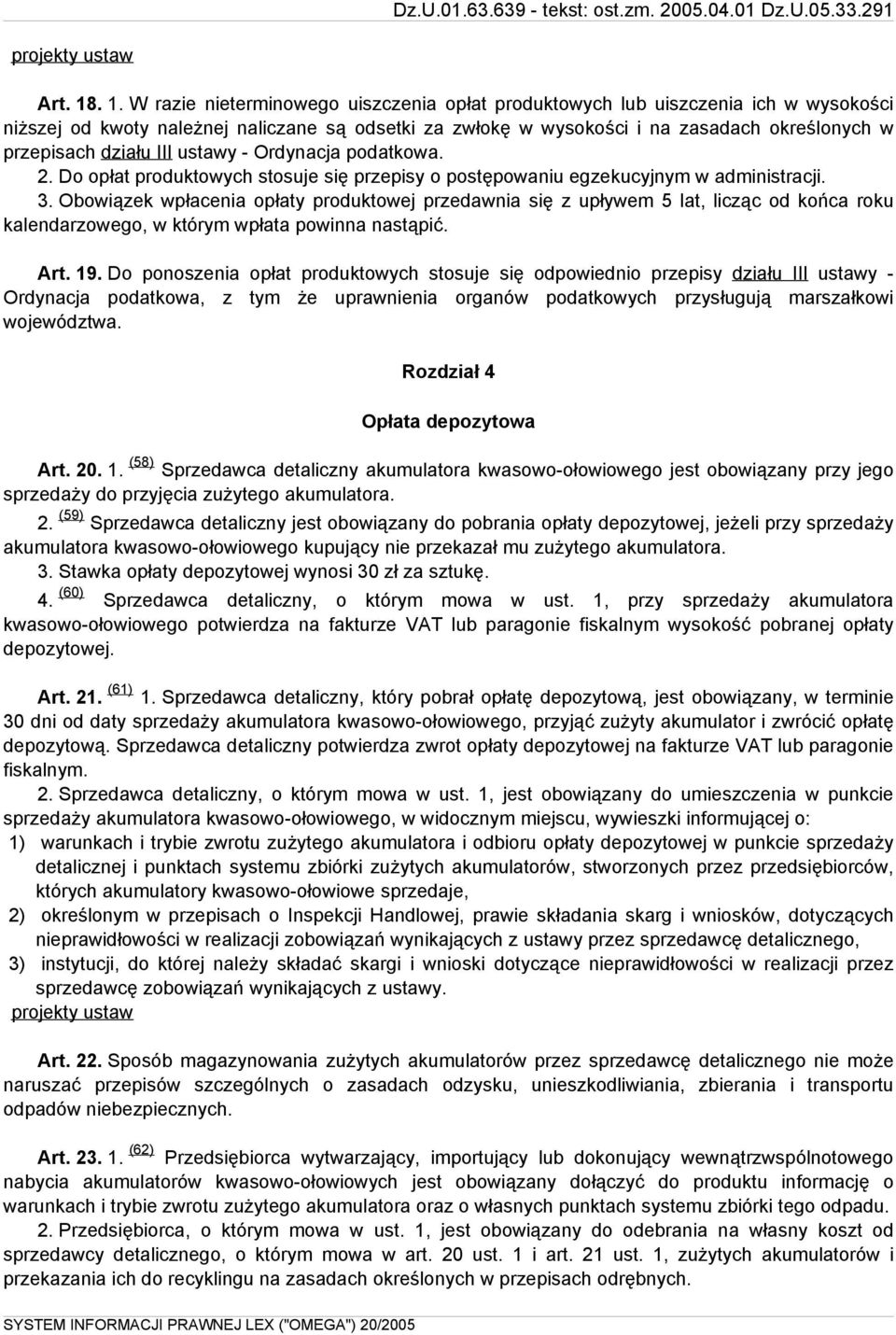 Dz.U.01.63.639 - tekst: ost.zm. 2005.04.01 Dz.U.05.33.291

projekty ustaw

Art. 18. 1. W razie nieterminowego uiszczenia opłat produktowych lub uiszczenia ich w wysokości niższej od kwoty należnej naliczane są odsetki za zwłokę w wysokości i na zasadach określonych w przepisach działu III ustawy - Ordynacja podatkowa.
2. Do opłat produktowych stosuje się przepisy o postępowaniu egzekucyjnym w administracji.
3. Obowiązek wpłacenia opłaty produktowej przedawnia się z upływem 5 lat, licząc od końca roku kalendarzowego, w którym wpłata powinna nastąpić.

Art. 19. Do ponoszenia opłat produktowych stosuje się odpowiednio przepisy działu III ustawy - Ordynacja podatkowa, z tym że uprawnienia organów podatkowych przysługują marszałkowi województwa.

Rozdział 4

Opłata depozytowa

Art. 20. 1. (58) Sprzedawca detaliczny akumulatora kwasowo-ołowiowego jest obowiązany przy jego sprzedaży do przyjęcia zużytego akumulatora.
2. (59) Sprzedawca detaliczny jest obowiązany do pobrania opłaty depozytowej, jeżeli przy sprzedaży akumulatora kwasowo-ołowiowego kupujący nie przekazał mu zużytego akumulatora.
3. Stawka opłaty depozytowej wynosi 30 zł za sztukę.
4. (60) Sprzedawca detaliczny, o którym mowa w ust. 1, przy sprzedaży akumulatora kwasowo-ołowiowego potwierdza na fakturze VAT lub paragonie fiskalnym wysokość pobranej opłaty depozytowej.

Art. 21. (61) 1. Sprzedawca detaliczny, który pobrał opłatę depozytową, jest obowiązany, w terminie 30 dni od daty sprzedaży akumulatora kwasowo-ołowiowego, przyjąć zużyty akumulator i zwrócić opłatę depozytową. Sprzedawca detaliczny potwierdza zwrot opłaty depozytowej na fakturze VAT lub paragonie fiskalnym.
2. Sprzedawca detaliczny, o którym mowa w ust. 1, jest obowiązany do umieszczenia w punkcie sprzedaży akumulatora kwasowo-ołowiowego, w widocznym miejscu, wywieszki informującej o:
1) warunkach i trybie zwrotu zużytego akumulatora i odbioru opłaty depozytowej w punkcie sprzedaży detalicznej i punktach systemu zbiórki zużytych akumulatorów, stworzonych przez przedsiębiorców, których akumulatory kwasowo-ołowiowe sprzedaje,
2) określonym w przepisach o Inspekcji Handlowej, prawie składania skarg i wniosków, dotyczących nieprawidłowości w realizacji zobowiązań wynikających z ustawy przez sprzedawcę detalicznego,
3) instytucji, do której należy składać skargi i wnioski dotyczące nieprawidłowości w realizacji przez sprzedawcę zobowiązań wynikających z ustawy.
projekty ustaw

Art. 22. Sposób magazynowania zużytych akumulatorów przez sprzedawcę detalicznego nie może naruszać przepisów szczególnych o zasadach odzysku, unieszkodliwiania, zbierania i transportu odpadów niebezpiecznych.

Art. 23. 1. (62) Przedsiębiorca wytwarzający, importujący lub dokonujący wewnątrzwspólnotowego nabycia akumulatorów kwasowo-ołowiowych jest obowiązany dołączyć do produktu informację o warunkach i trybie zwrotu zużytego akumulatora oraz o własnych punktach systemu zbiórki tego odpadu.
2. Przedsiębiorca, o którym mowa w ust. 1, jest obowiązany do odebrania na własny koszt od sprzedawcy detalicznego, o którym mowa w art. 20 ust. 1 i art. 21 ust. 1, zużytych akumulatorów i przekazania ich do recyklingu na zasadach określonych w przepisach odrębnych.

SYSTEM INFORMACJI PRAWNEJ LEX ("OMEGA") 20/2005